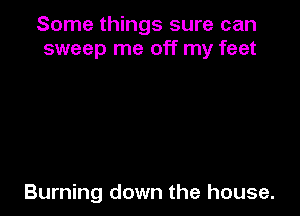 Some things sure can sweep me off my feet

Burning down the house.